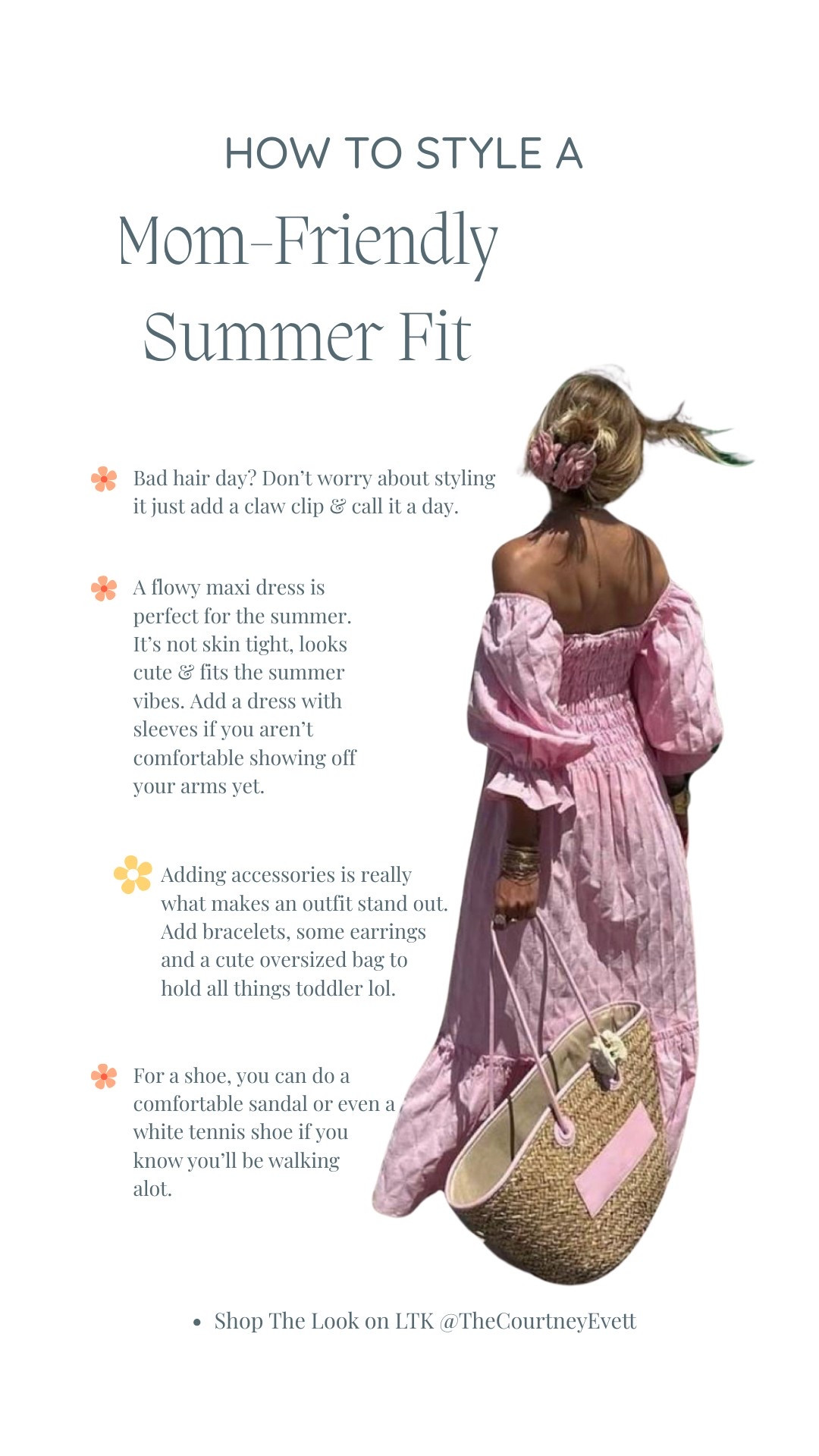 HOW TO STYLE A

Mom-Friendly Summer Fit

Bad hair day? Don't worry about styling it just add a claw clip & call it a day.

A flowy maxi dress is perfect for the summer. It's not skin tight, looks cute & fits the summer vibes. Add a dress with sleeves if you aren't comfortable showing off your arms yet.

Adding accessories is really what makes an outfit stand out. Add bracelets, some earrings and a cute oversized bag to hold all things toddler lol.

For a shoe, you can do a comfortable sandal or even a white tennis shoe if you know you'll be walking alot.

• Shop The Look on LTK @TheCourtneyEvett